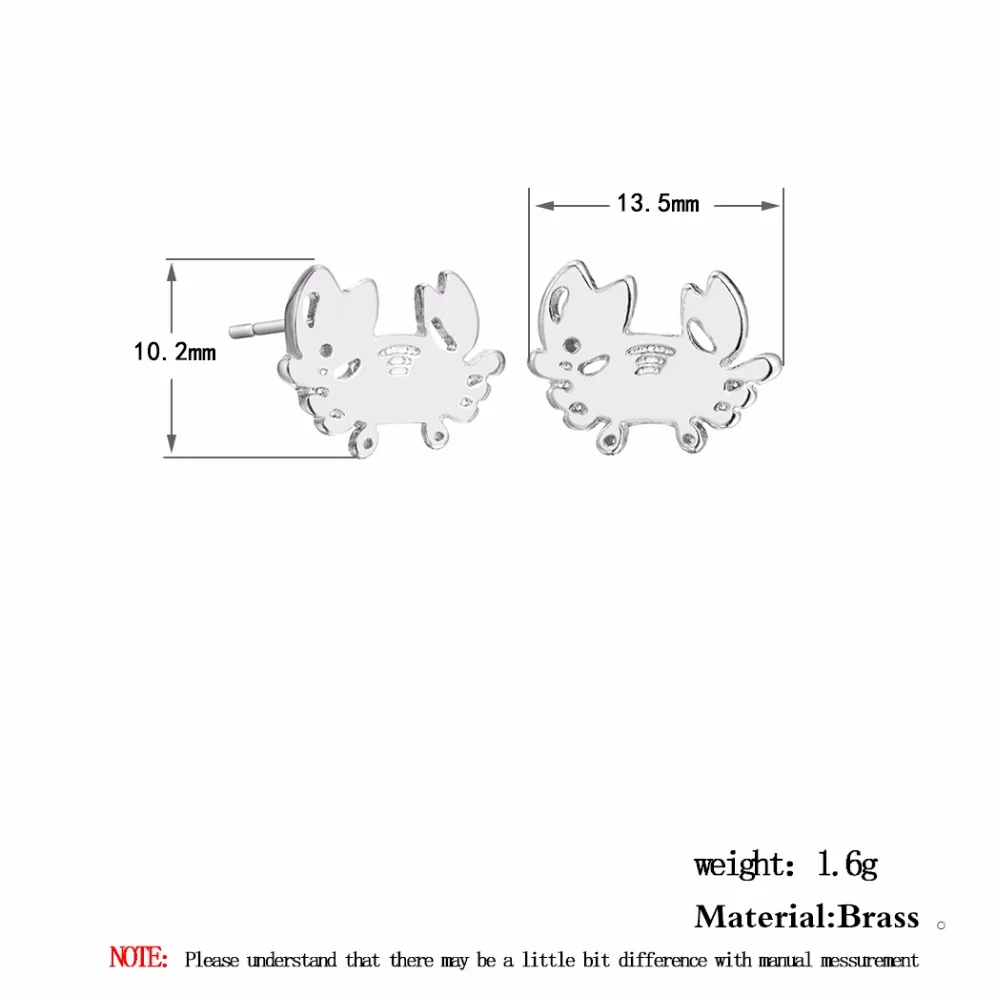 13.5mm

10.2mm

weight: 1.6g

Material:Brass 。

NOTE: Please understand that there may be a little bit difference with manual messurement